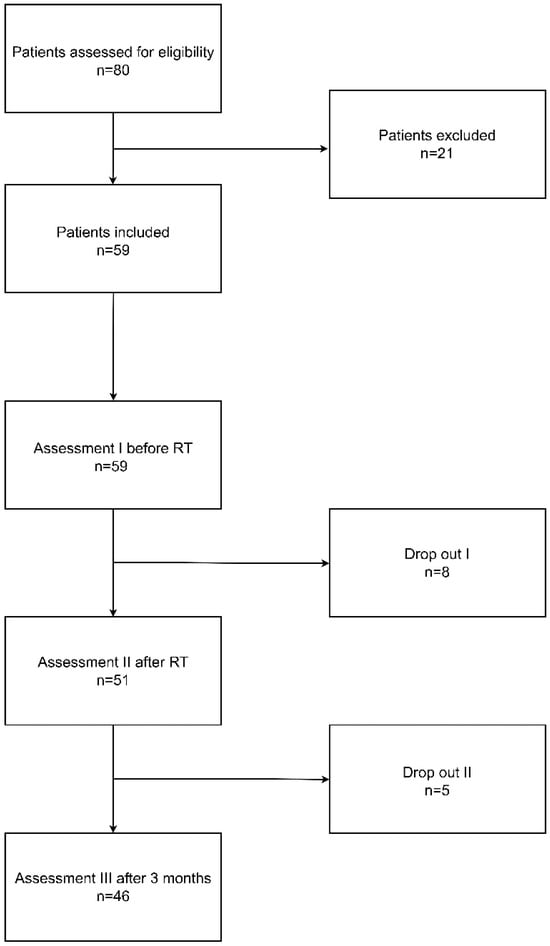 Patients assessed for eligibility
n=80

Patients excluded
n=21

Patients included
n=59

Assessment I before RT
n=59

Drop out I
n=8

Assessment II after RT
n=51

Drop out II
n=5

Assessment III after 3 months
n=46